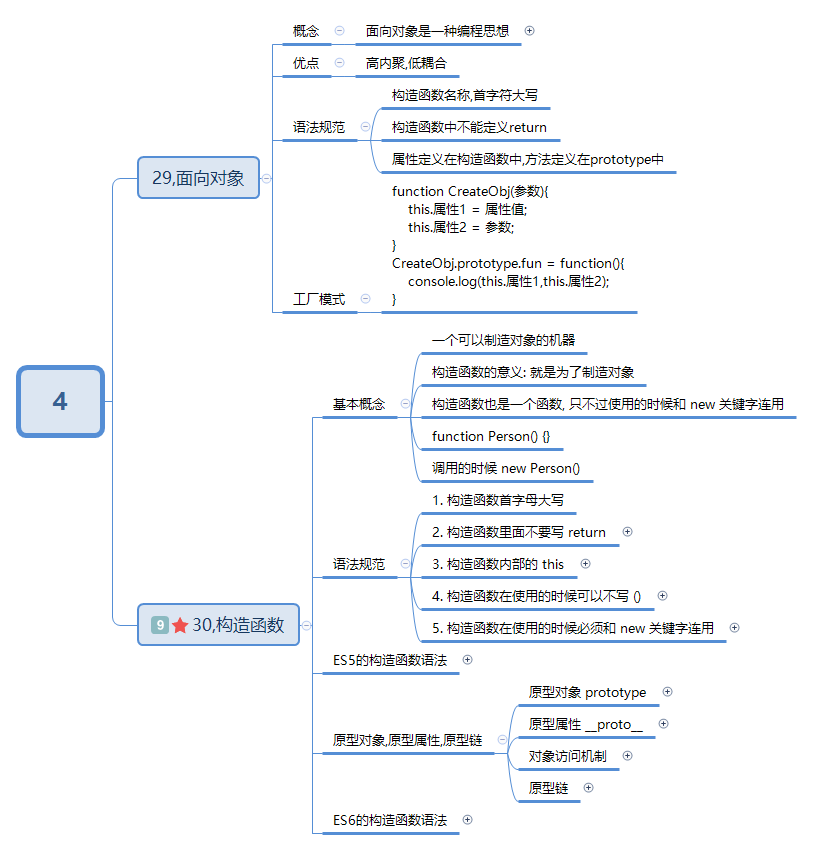 4

29,面向对象

概念
面向对象是一种编程思想

优点
高内聚,低耦合

语法规范
构造函数名称,首字符大写
构造函数中不能定义return
属性定义在构造函数中,方法定义在prototype中

工厂模式
function CreateObj(参数){
this.属性1 = 属性值;
this.属性2 = 参数;
}
CreateObj.prototype.fun = function(){
console.log(this.属性1,this.属性2);
}

9 30,构造函数

基本概念
一个可以制造对象的机器
构造函数的意义: 就是为了制造对象
构造函数也是一个函数, 只不过使用的时候和 new 关键字连用
function Person() {}
调用的时候 new Person()

语法规范
1. 构造函数首字母大写
2. 构造函数里面不要写 return
3. 构造函数内部的 this
4. 构造函数在使用的时候可以不写 ()
5. 构造函数在使用的时候必须和 new 关键字连用

ES5的构造函数语法

原型对象,原型属性,原型链
原型对象 prototype
原型属性 __proto__
对象访问机制
原型链

ES6的构造函数语法